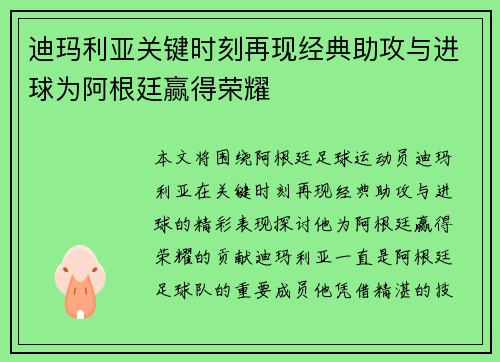 迪玛利亚关键时刻再现经典助攻与进球为阿根廷赢得荣耀

本文将围绕阿根廷足球运动员迪玛利亚在关键时刻再现经典助攻与进球的精彩表现探讨他为阿根廷赢得荣耀的贡献迪玛利亚一直是阿根廷足球队的重要成员他凭借精湛的技